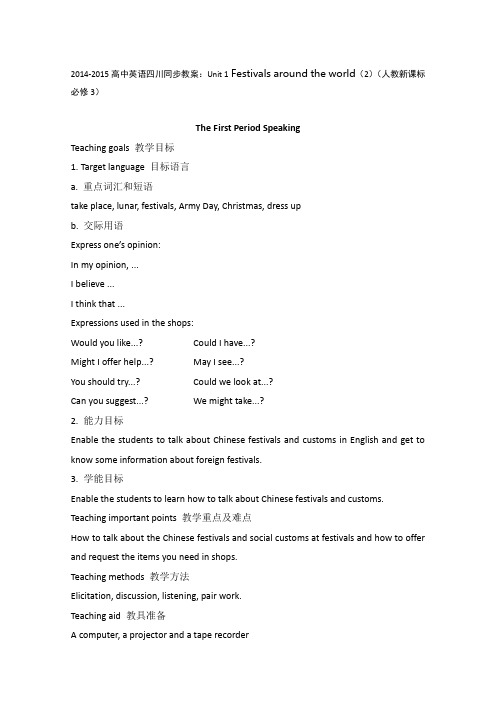 2014-2015 高中英语四川同步教案：Unit 1 Festivals around the world（2）（人教新课标必修 3）

The First Period Speaking

Teaching goals 教学目标

1. Target language 目标语言

a. 重点词汇和短语

take place, lunar, festivals, Army Day, Christmas, dress up

b. 交际用语

Express one's opinion:

In my opinion, ...

I believe ...

I think that ...

Expressions used in the shops:

Would you like...? Could I have...?

Might I offer help...? May I see...?

You should try...? Could we look at...?

Can you suggest...? We might take...?

2. 能力目标

Enable the students to talk about Chinese festivals and customs in English and get to know some information about foreign festivals.

3. 学能目标

Enable the students to learn how to talk about Chinese festivals and customs.

Teaching important points 教学重点及难点

How to talk about the Chinese festivals and social customs at festivals and how to offer and request the items you need in shops.

Teaching methods 教学方法

Elicitation, discussion, listening, pair work.

Teaching aid 教具准备

A computer, a projector and a tape recorder